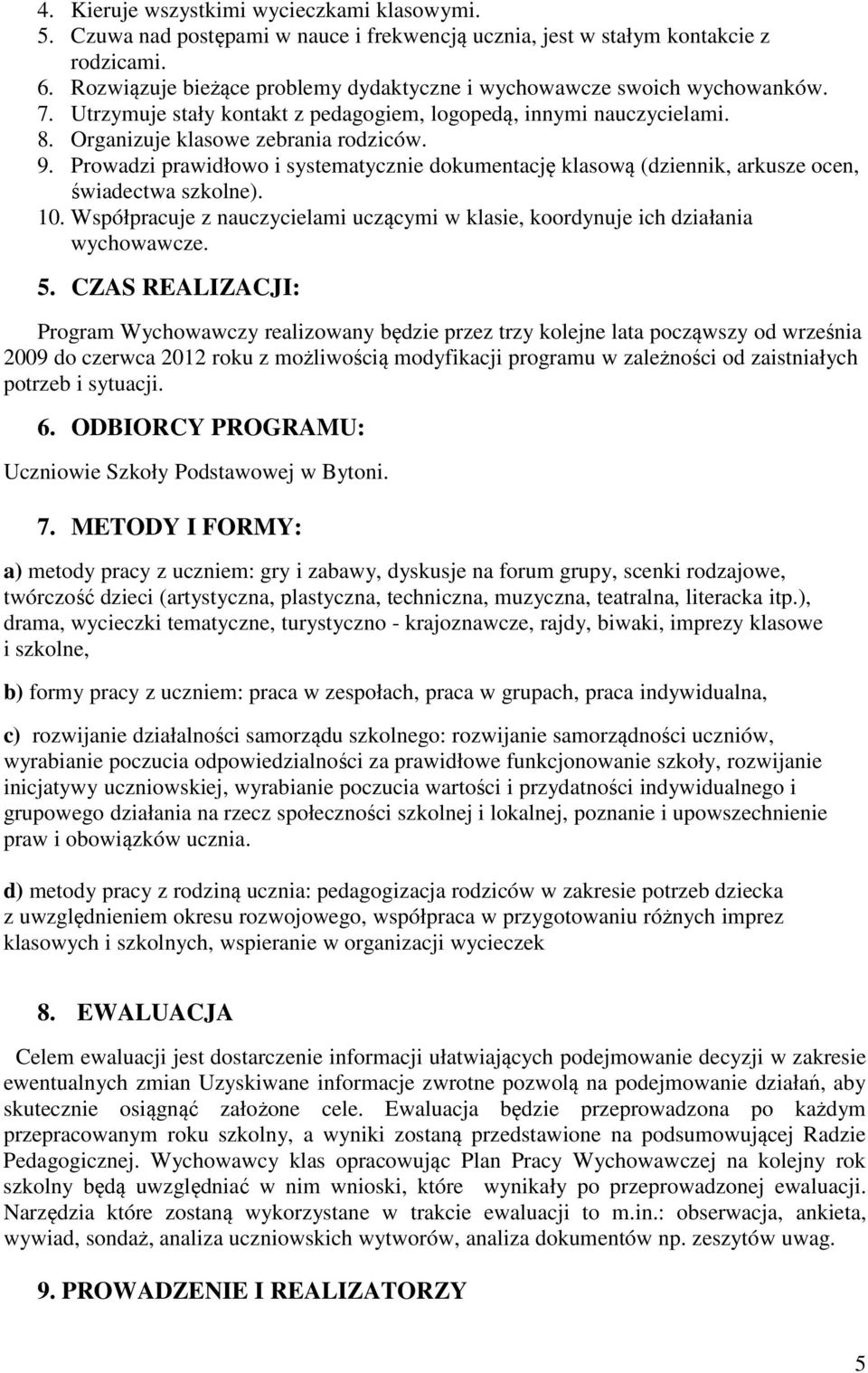 4. Kieruje wszystkimi wycieczkami klasowymi.
5. Czuwa nad postępami w nauce i frekwencją ucznia, jest w stałym kontakcie z rodzicami.
6. Rozwiązuje bieżące problemy dydaktyczne i wychowawcze swoich wychowanków.
7. Utrzymuje stały kontakt z pedagogiem, logopedą, innymi nauczycielami.
8. Organizuje klasowe zebrania rodziców.
9. Prowadzi prawidłowo i systematycznie dokumentację klasową (dziennik, arkusze ocen, świadectwa szkolne).
10. Współpracuje z nauczycielami uczącymi w klasie, koordynuje ich działania wychowawcze.

5. CZAS REALIZACJI:

Program Wychowawczy realizowany będzie przez trzy kolejne lata począwszy od września 2009 do czerwca 2012 roku z możliwością modyfikacji programu w zależności od zaistniałych potrzeb i sytuacji.

6. ODBIORCY PROGRAMU:

Uczniowie Szkoły Podstawowej w Bytoni.

7. METODY I FORMY:

a) metody pracy z uczniem: gry i zabawy, dyskusje na forum grupy, scenki rodzajowe, twórczość dzieci (artystyczna, plastyczna, techniczna, muzyczna, teatralna, literacka itp.), drama, wycieczki tematyczne, turystyczno - krajoznawcze, rajdy, biwaki, imprezy klasowe i szkolne,

b) formy pracy z uczniem: praca w zespołach, praca w grupach, praca indywidualna,

c) rozwijanie działalności samorządu szkolnego: rozwijanie samorządności uczniów, wyrabianie poczucia odpowiedzialności za prawidłowe funkcjonowanie szkoły, rozwijanie inicjatywy uczniowskiej, wyrabianie poczucia wartości i przydatności indywidualnego i grupowego działania na rzecz społeczności szkolnej i lokalnej, poznanie i upowszechnienie praw i obowiązków ucznia.

d) metody pracy z rodziną ucznia: pedagogizacja rodziców w zakresie potrzeb dziecka z uwzględnieniem okresu rozwojowego, współpraca w przygotowaniu różnych imprez klasowych i szkolnych, wspieranie w organizacji wycieczek

8. EWALUACJA

Celem ewaluacji jest dostarczenie informacji ułatwiających podejmowanie decyzji w zakresie ewentualnych zmian Uzyskiwane informacje zwrotne pozwolą na podejmowanie działań, aby skutecznie osiągnąć założone cele. Ewaluacja będzie przeprowadzona po każdym przepracowanym roku szkolny, a wyniki zostaną przedstawione na podsumowującej Radzie Pedagogicznej. Wychowawcy klas opracowując Plan Pracy Wychowawczej na kolejny rok szkolny będą uwzględniać w nim wnioski, które wynikały po przeprowadzonej ewaluacji. Narzędzia które zostaną wykorzystane w trakcie ewaluacji to m.in.: obserwacja, ankieta, wywiad, sondaż, analiza uczniowskich wytworów, analiza dokumentów np. zeszytów uwag.

9. PROWADZENIE I REALIZATORZY

5